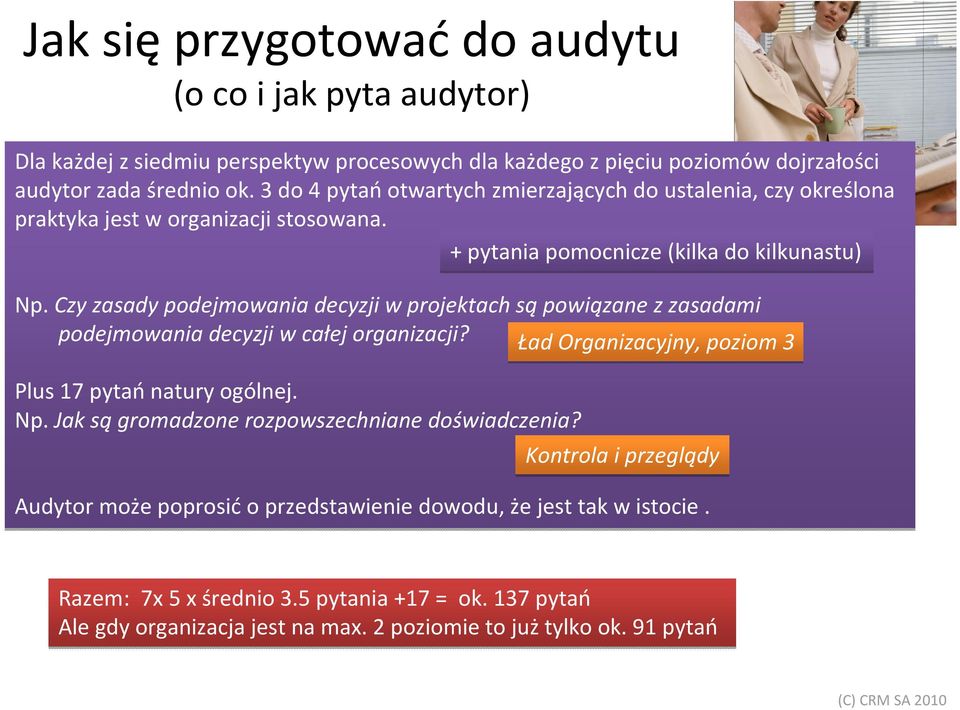 Jak się przygotować do audytu
(o co i jak pyta audytor)

Dla każdej z siedmiu perspektyw procesowych dla każdego z pięciu poziomów dojrzałości audytor zada średnio ok. 3 do 4 pytań otwartych zmierzających do ustalenia, czy określona praktyka jest w organizacji stosowana.

+ pytania pomocnicze (kilka do kilkunastu)

Np. Czy zasady podejmowania decyzji w projektach są powiązane z zasadami podejmowania decyzji w całej organizacji?

Ład Organizacyjny, poziom 3

Plus 17 pytań natury ogólnej.
Np. Jak są gromadzone rozpowszechniane doświadczenia?

Kontrola i przeglądy

Audytor może poprosić o przedstawienie dowodu, że jest tak w istocie .

Razem: 7x 5 x średnio 3.5 pytania +17 = ok. 137 pytań
Ale gdy organizacja jest na max. 2 poziomie to już tylko ok. 91 pytań

(C) CRM SA 2010